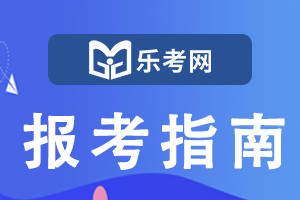 乐考网

报考指南